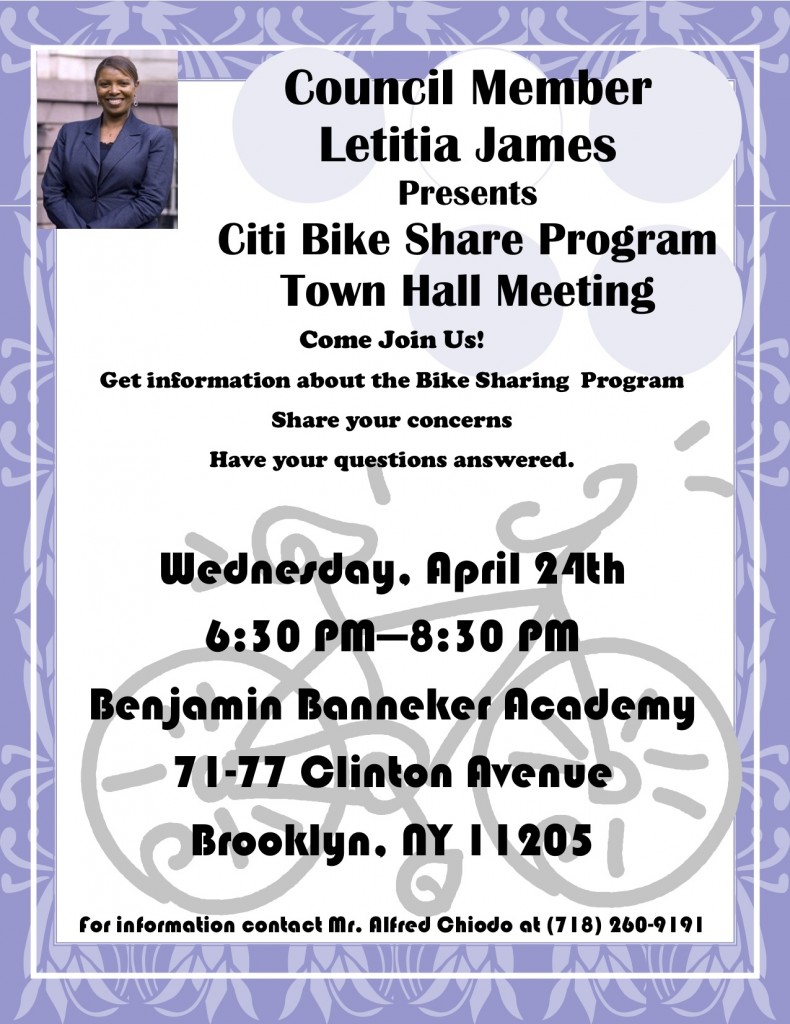 Council Member
Letitia James
Presents
Citi Bike Share Program
Town Hall Meeting

Come Join Us!

Get information about the Bike Sharing Program

Share your concerns

Have your questions answered.

Wednesday, April 24th

6:30 PM—8:30 PM

Benjamin Banneker Academy

71-77 Clinton Avenue

Brooklyn, NY 11205

For information contact Mr. Alfred Chiodo at (718) 260-9191